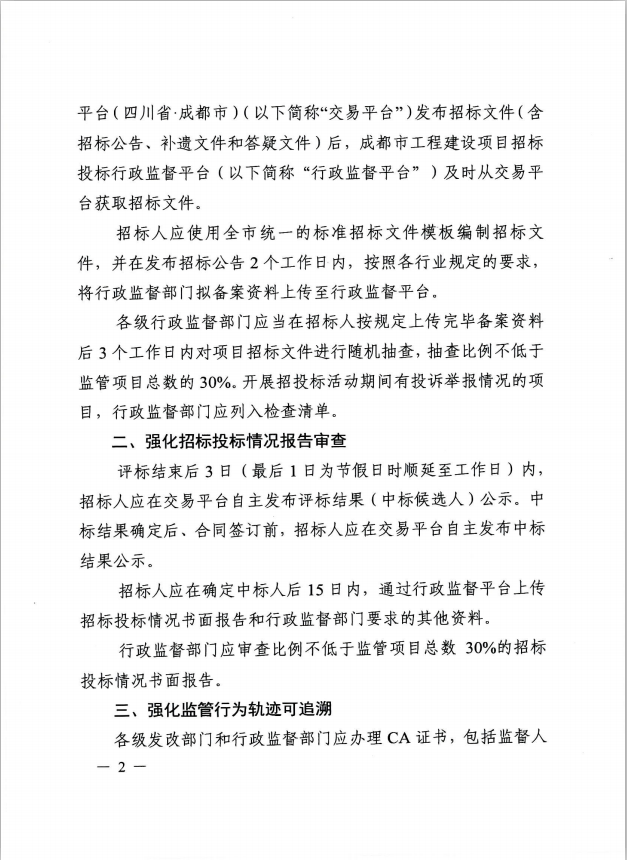 平台（四川省·成都市）（以下简称“交易平台”）发布招标文件（含招标公告、补遗文件和答疑文件）后，成都市工程建设项目招标投标行政监督平台（以下简称“行政监督平台”）及时从交易平台获取招标文件。

招标人应使用全市统一的标准招标文件模板编制招标文件，并在发布招标公告2个工作日内，按照各行业规定的要求，将行政监督部门拟备案资料上传至行政监督平台。

各级行政监督部门应当在招标人按规定上传完毕备案资料后3个工作日内对项目招标文件进行随机抽查，抽查比例不低于监管项目总数的30%。开展招投标活动期间有投诉举报情况的项目，行政监督部门应列入检查清单。

二、强化招标投标情况报告审查

评标结束后3日（最后1日为节假日时顺延至工作日）内，招标人应在交易平台自主发布评标结果（中标候选人）公示。中标结果确定后、合同签订前，招标人应在交易平台自主发布中标结果公示。

招标人应在确定中标人后15日内，通过行政监督平台上传招标投标情况书面报告和行政监督部门要求的其他资料。

行政监督部门应审查比例不低于监管项目总数 30%的招标投标情况书面报告。

三、强化监管行为轨迹可追溯

各级发改部门和行政监督部门应办理CA证书，包括监督人

— 2 —